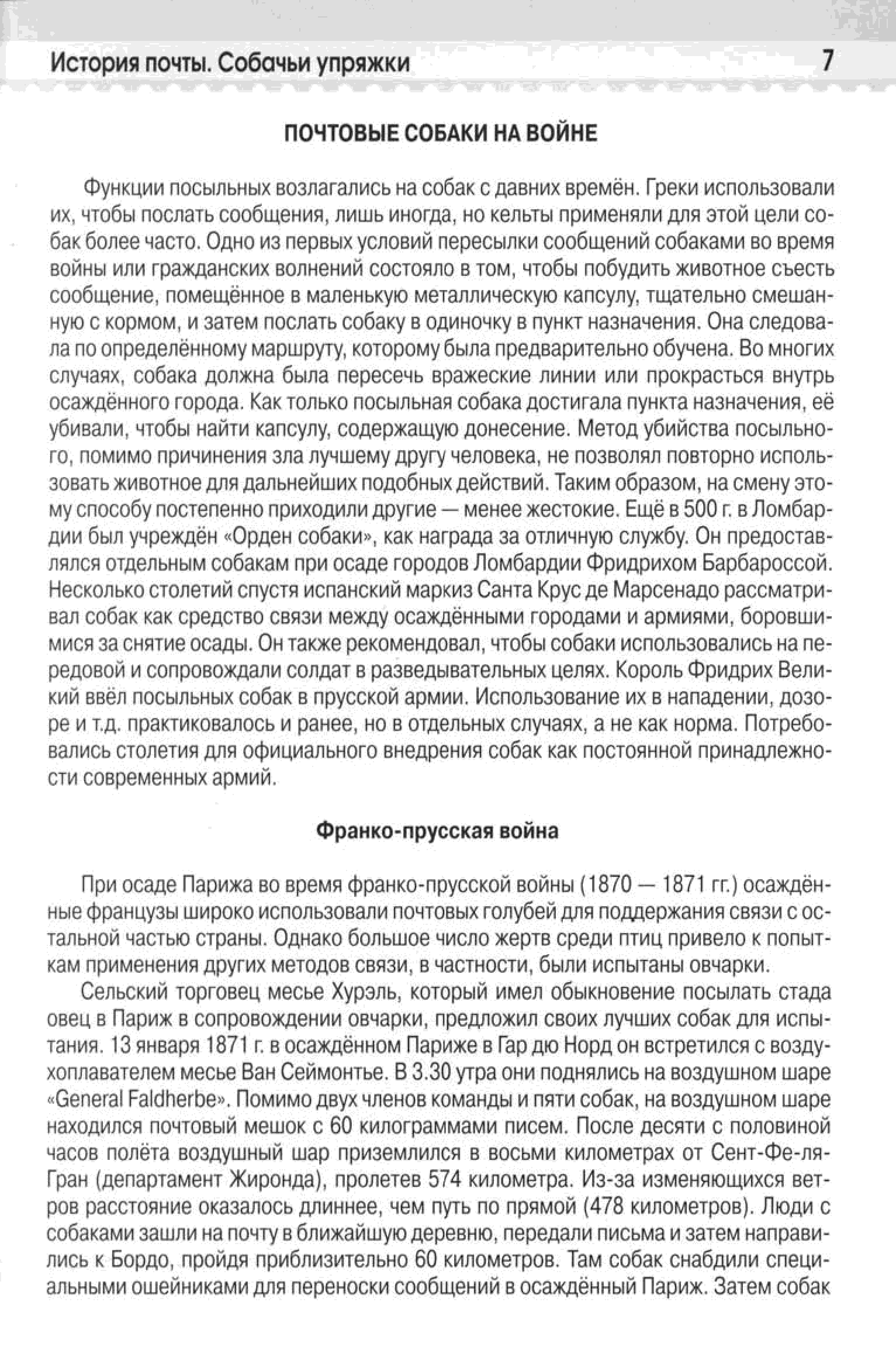 История почты. Собачьи упряжки 7

ПОЧТОВЫЕ СОБАКИ НА ВОЙНЕ

Функции посыльных возлагались на собак с давних времён. Греки использовали их, чтобы послать сообщения, лишь иногда, но кельты применяли для этой цели собак более часто. Одно из первых условий пересылки сообщений собаками во время войны или гражданских волнений состояло в том, чтобы побудить животное съесть сообщение, помещённое в маленькую металлическую капсулу, тщательно смешанную с кормом, и затем послать собаку в одиночку в пункт назначения. Она следовала по определённому маршруту, которому была предварительно обучена. Во многих случаях, собака должна была пересечь вражеские линии или прокрасться внутрь осаждённого города. Как только посыльная собака достигала пункта назначения, её убивали, чтобы найти капсулу, содержащую донесение. Метод убийства посыльного, помимо причинения зла лучшему другу человека, не позволял повторно использовать животное для дальнейших подобных действий. Таким образом, на смену этому способу постепенно приходили другие — менее жестокие. Ещё в 500 г. в Ломбардии был учреждён «Орден собаки», как награда за отличную службу. Он предоставлялся отдельным собакам при осаде городов Ломбардии Фридрихом Барбароссой. Несколько столетий спустя испанский маркиз Санта Крус де Марсенадо рассматривал собак как средство связи между осаждёнными городами и армиями, боровшимися за снятие осады. Он также рекомендовал, чтобы собаки использовались на передовой и сопровождали солдат в разведывательных целях. Король Фридрих Великий ввёл посыльных собак в прусской армии. Использование их в нападении, дозоре и т.д. практиковалось и ранее, но в отдельных случаях, а не как норма. Потребовались столетия для официального внедрения собак как постоянной принадлежности современных армий.

Франко-прусская война

При осаде Парижа во время франко-прусской войны (1870 — 1871 гг.) осаждённые французы широко использовали почтовых голубей для поддержания связи с остальной частью страны. Однако большое число жертв среди птиц привело к попыткам применения других методов связи, в частности, были испытаны овчарки.

Сельский торговец месье Хурэль, который имел обыкновение посылать стада овец в Париж в сопровождении овчарки, предложил своих лучших собак для испытания. 13 января 1871 г. в осаждённом Париже в Гар дю Норд он встретился с воздухоплавателем месье Ван Сеймонтье. В 3.30 утра они поднялись на воздушном шаре «General Faldherbe». Помимо двух членов команды и пяти собак, на воздушном шаре находился почтовый мешок с 60 килограммами писем. После десяти с половиной часов полёта воздушный шар приземлился в восьми километрах от Сент-Фе-ля-Гран (департамент Жиронда), пролетев 574 километра. Из-за изменяющихся ветров расстояние оказалось длиннее, чем путь по прямой (478 километров). Люди с собаками зашли на почту в ближайшую деревню, передали письма и затем направились к Бордо, пройдя приблизительно 60 километров. Там собак снабдили специальными ошейниками для переноски сообщений в осаждённый Париж. Затем собак